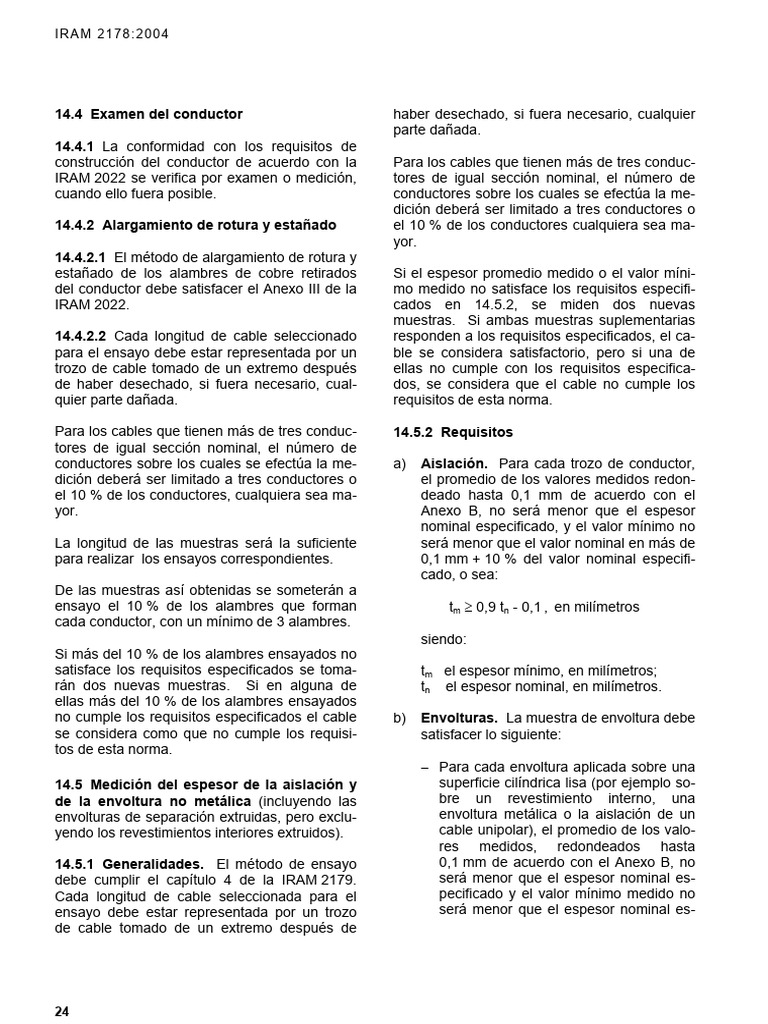 IRAM 2178:2004

14.4 Examen del conductor

14.4.1 La conformidad con los requisitos de construcción del conductor de acuerdo con la IRAM 2022 se verifica por examen o medición, cuando ello fuera posible.

14.4.2 Alargamiento de rotura y estañado

14.4.2.1 El método de alargamiento de rotura y estañado de los alambres de cobre retirados del conductor debe satisfacer el Anexo III de la IRAM 2022.

14.4.2.2 Cada longitud de cable seleccionado para el ensayo debe estar representada por un trozo de cable tomado de un extremo después de haber desechado, si fuera necesario, cualquier parte dañada.

Para los cables que tienen más de tres conductores de igual sección nominal, el número de conductores sobre los cuales se efectúa la medición deberá ser limitado a tres conductores o el 10 % de los conductores, cualquiera sea mayor.

La longitud de las muestras será la suficiente para realizar los ensayos correspondientes.

De las muestras así obtenidas se someterán a ensayo el 10 % de los alambres que forman cada conductor, con un mínimo de 3 alambres.

Si más del 10 % de los alambres ensayados no satisface los requisitos especificados se tomarán dos nuevas muestras. Si en alguna de ellas más del 10 % de los alambres ensayados no cumple los requisitos especificados el cable se considera como que no cumple los requisitos de esta norma.

14.5 Medición del espesor de la aislación y de la envoltura no metálica (incluyendo las envolturas de separación extruidas, pero excluyendo los revestimientos interiores extruidos).

14.5.1 Generalidades. El método de ensayo debe cumplir el capítulo 4 de la IRAM 2179. Cada longitud de cable seleccionada para el ensayo debe estar representada por un trozo de cable tomado de un extremo después de haber desechado, si fuera necesario, cualquier parte dañada.

Para los cables que tienen más de tres conductores de igual sección nominal, el número de conductores sobre los cuales se efectúa la medición deberá ser limitado a tres conductores o el 10 % de los conductores cualquiera sea mayor.

Si el espesor promedio medido o el valor mínimo medido no satisface los requisitos especificados en 14.5.2, se miden dos nuevas muestras. Si ambas muestras suplementarias responden a los requisitos especificados, el cable se considera satisfactorio, pero si una de ellas no cumple con los requisitos especificados, se considera que el cable no cumple los requisitos de esta norma.

14.5.2 Requisitos

a) Aislación. Para cada trozo de conductor, el promedio de los valores medidos redondeado hasta 0,1 mm de acuerdo con el Anexo B, no será menor que el espesor nominal especificado, y el valor mínimo no será menor que el valor nominal en más de 0,1 mm + 10 % del valor nominal especificado, o sea:

$t_m \geq 0,9\ t_n - 0,1$ , en milímetros

siendo:

$t_m$ el espesor mínimo, en milímetros;
$t_n$ el espesor nominal, en milímetros.

b) Envolturas. La muestra de envoltura debe satisfacer lo siguiente:

– Para cada envoltura aplicada sobre una superficie cilíndrica lisa (por ejemplo sobre un revestimiento interno, una envoltura metálica o la aislación de un cable unipolar), el promedio de los valores medidos, redondeados hasta 0,1 mm de acuerdo con el Anexo B, no será menor que el espesor nominal especificado y el valor mínimo medido no será menor que el espesor nominal es-

24